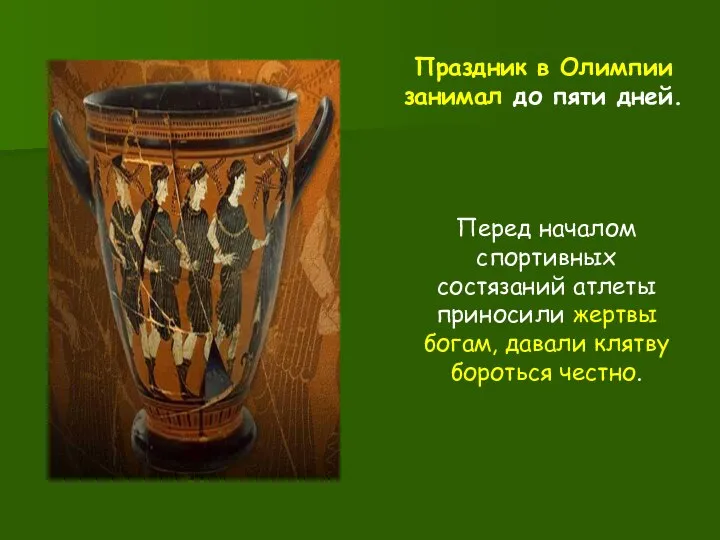 Праздник в Олимпии занимал до пяти дней.

Перед началом спортивных состязаний атлеты приносили жертвы богам, давали клятву бороться честно.